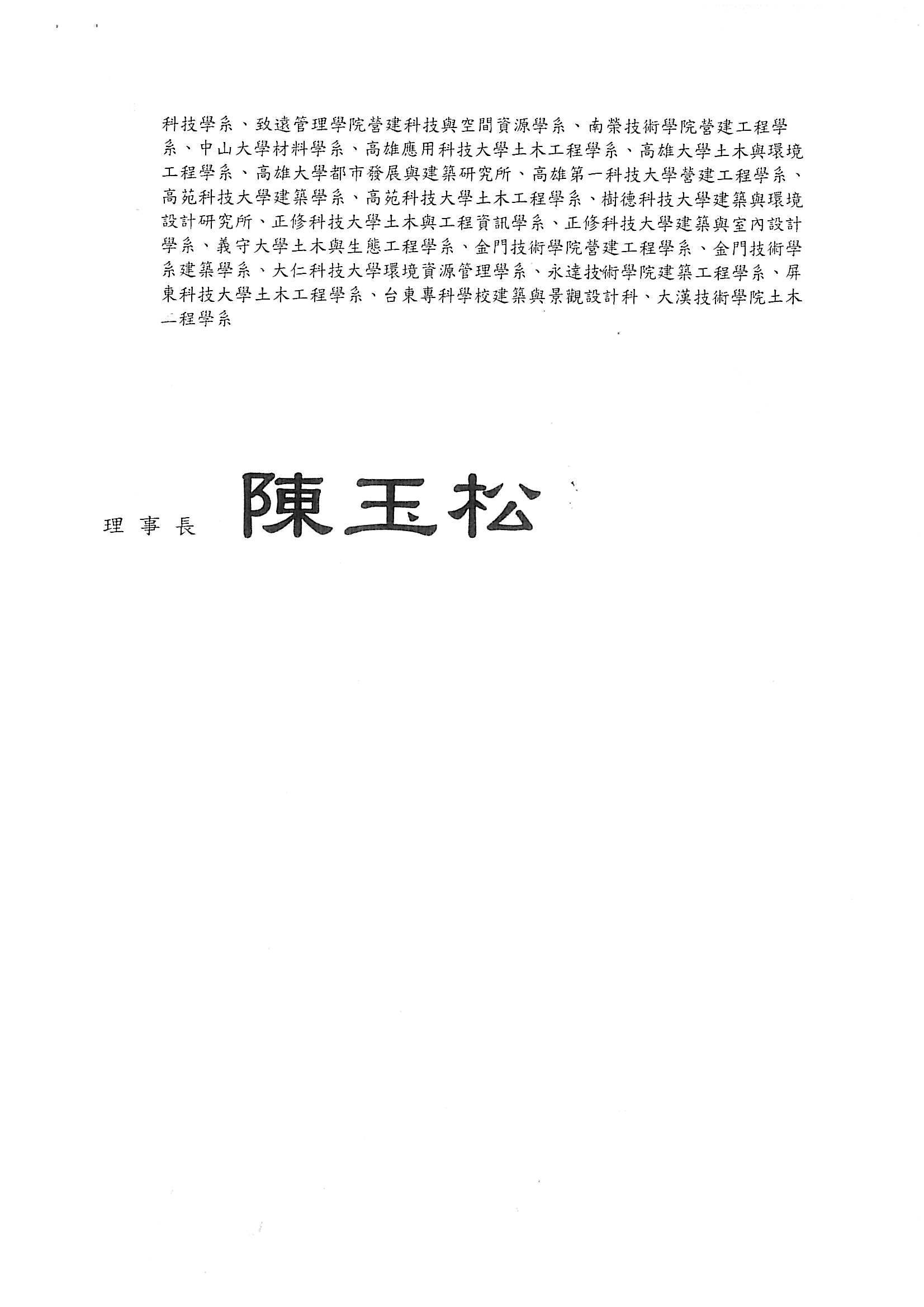 科技學系、致遠管理學院營建科技與空間資源學系、南榮技術學院營建工程學系、中山大學材料學系、高雄應用科技大學土木工程學系、高雄大學土木與環境工程學系、高雄大學都市發展與建築研究所、高雄第一科技大學營建工程學系、高苑科技大學建築學系、高苑科技大學土木工程學系、樹德科技大學建築與環境設計研究所、正修科技大學土木與工程資訊學系、正修科技大學建築與室內設計學系、義守大學土木與生態工程學系、金門技術學院營建工程學系、金門技術學系建築學系、大仁科技大學環境資源管理學系、永達技術學院建築工程學系、屏東科技大學土木工程學系、台東專科學校建築與景觀設計科、大漢技術學院土木工程學系

理事長 陳玉松